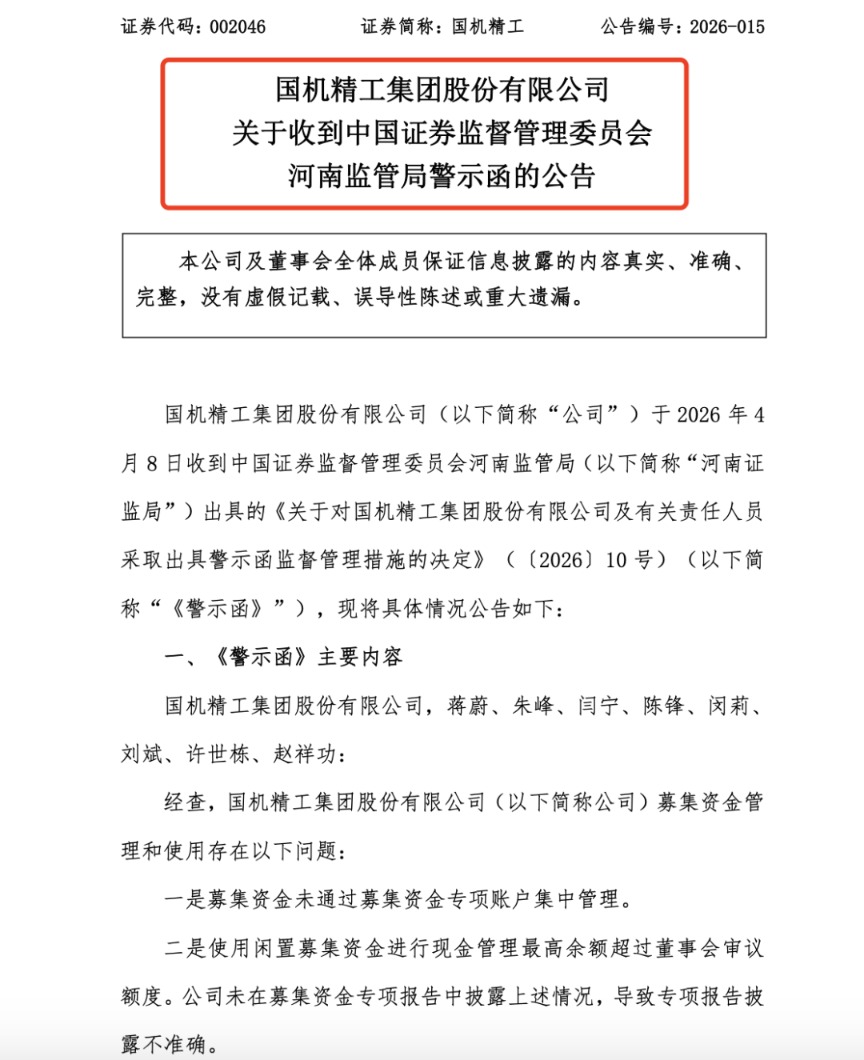 证券代码：002046　　证券简称：国机精工　　公告编号：2026-015

国机精工集团股份有限公司
关于收到中国证券监督管理委员会
河南监管局警示函的公告

本公司及董事会全体成员保证信息披露的内容真实、准确、完整，没有虚假记载、误导性陈述或重大遗漏。

国机精工集团股份有限公司（以下简称“公司”）于 2026 年 4 月 8 日收到中国证券监督管理委员会河南监管局（以下简称“河南证监局”）出具的《关于对国机精工集团股份有限公司及有关责任人员采取出具警示函监督管理措施的决定》（〔2026〕10 号）（以下简称“《警示函》”），现将具体情况公告如下：

一、《警示函》主要内容

国机精工集团股份有限公司，蒋蔚、朱峰、闫宁、陈锋、闵莉、刘斌、许世栋、赵祥功：

经查，国机精工集团股份有限公司（以下简称公司）募集资金管理和使用存在以下问题：

一是募集资金未通过募集资金专项账户集中管理。

二是使用闲置募集资金进行现金管理最高余额超过董事会审议额度。公司未在募集资金专项报告中披露上述情况，导致专项报告披露不准确。